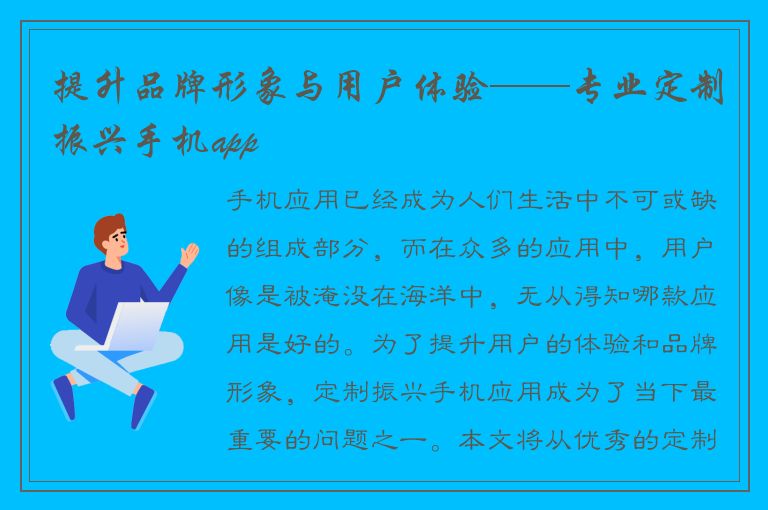 提升品牌形象与用户体验——专业定制振兴手机app

手机应用已经成为人们生活中不可或缺的组成部分，而在众多的应用中，用户像是被淹没在海洋中，无从得知哪款应用是好的。为了提升用户的体验和品牌形象，定制振兴手机应用成为了当下最重要的问题之一。本文将从优秀的定制